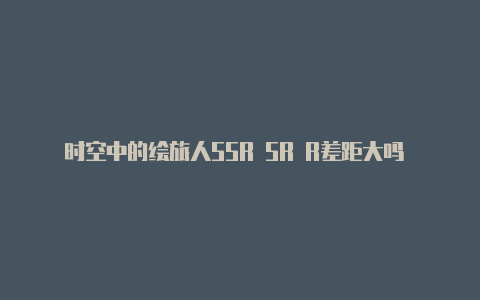 时空中的绘旅人SSR SR R差距大吗